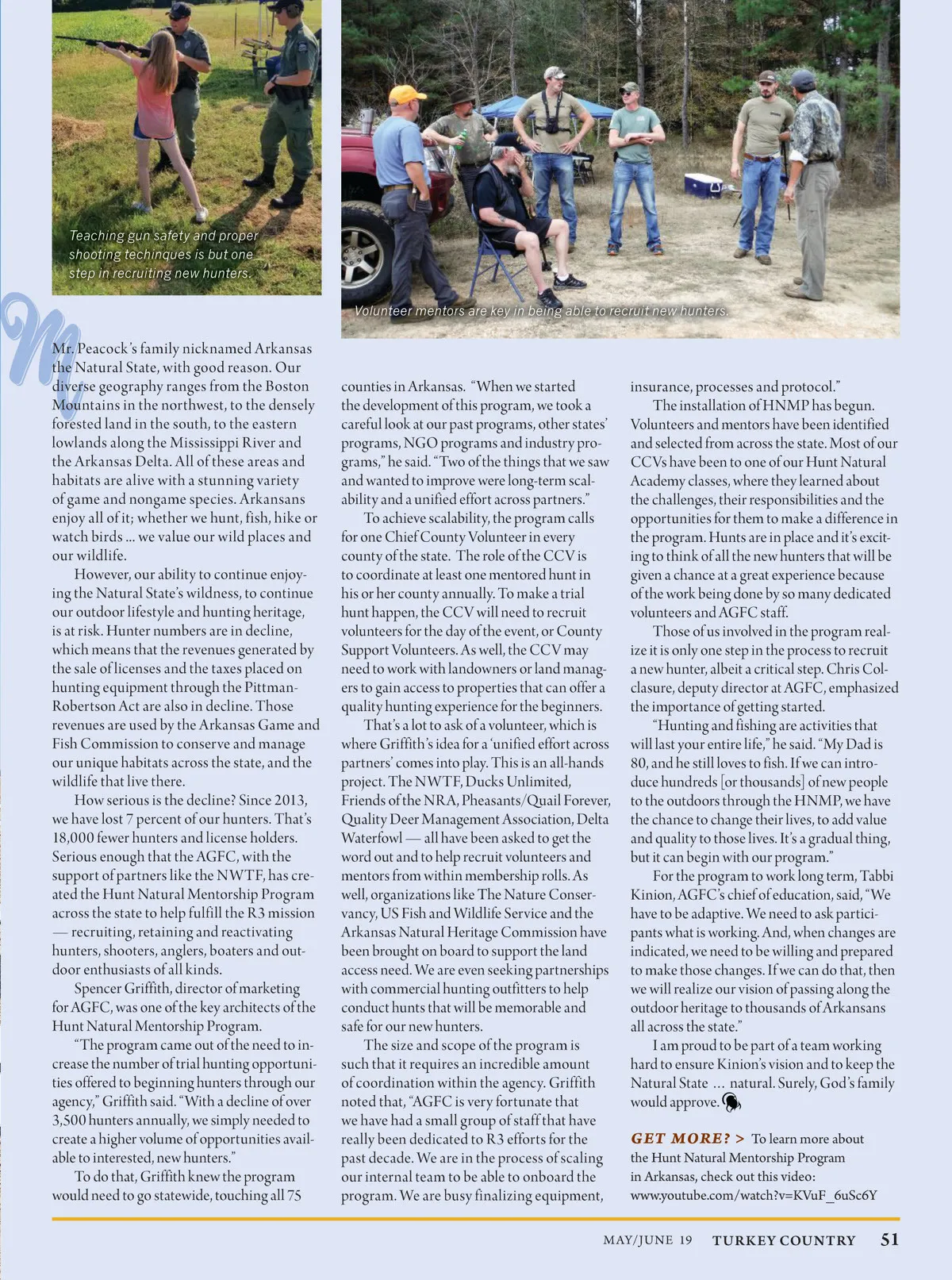 Teaching gun safety and proper shooting techinques is but one step in recruiting new hunters.

Volunteer mentors are key in being able to recruit new hunters.

Mr. Peacock's family nicknamed Arkansas the Natural State, with good reason. Our diverse geography ranges from the Boston Mountains in the northwest, to the densely forested land in the south, to the eastern lowlands along the Mississippi River and the Arkansas Delta. All of these areas and habitats are alive with a stunning variety of game and nongame species. Arkansans enjoy all of it; whether we hunt, fish, hike or watch birds ... we value our wild places and our wildlife.

However, our ability to continue enjoying the Natural State's wildness, to continue our outdoor lifestyle and hunting heritage, is at risk. Hunter numbers are in decline, which means that the revenues generated by the sale of licenses and the taxes placed on hunting equipment through the Pittman-Robertson Act are also in decline. Those revenues are used by the Arkansas Game and Fish Commission to conserve and manage our unique habitats across the state, and the wildlife that live there.

How serious is the decline? Since 2013, we have lost 7 percent of our hunters. That's 18,000 fewer hunters and license holders. Serious enough that the AGFC, with the support of partners like the NWTF, has created the Hunt Natural Mentorship Program across the state to help fulfill the R3 mission — recruiting, retaining and reactivating hunters, shooters, anglers, boaters and outdoor enthusiasts of all kinds.

Spencer Griffith, director of marketing for AGFC, was one of the key architects of the Hunt Natural Mentorship Program.

"The program came out of the need to increase the number of trial hunting opportunities offered to beginning hunters through our agency," Griffith said. "With a decline of over 3,500 hunters annually, we simply needed to create a higher volume of opportunities available to interested, new hunters."

To do that, Griffith knew the program would need to go statewide, touching all 75 counties in Arkansas. "When we started the development of this program, we took a careful look at our past programs, other states' programs, NGO programs and industry programs," he said. "Two of the things that we saw and wanted to improve were long-term scalability and a unified effort across partners."

To achieve scalability, the program calls for one Chief County Volunteer in every county of the state. The role of the CCV is to coordinate at least one mentored hunt in his or her county annually. To make a trial hunt happen, the CCV will need to recruit volunteers for the day of the event, or County Support Volunteers. As well, the CCV may need to work with landowners or land managers to gain access to properties that can offer a quality hunting experience for the beginners.

That's a lot to ask of a volunteer, which is where Griffith's idea for a 'unified effort across partners' comes into play. This is an all-hands project. The NWTF, Ducks Unlimited, Friends of the NRA, Pheasants/Quail Forever, Quality Deer Management Association, Delta Waterfowl — all have been asked to get the word out and to help recruit volunteers and mentors from within membership rolls. As well, organizations like The Nature Conservancy, US Fish and Wildlife Service and the Arkansas Natural Heritage Commission have been brought on board to support the land access need. We are even seeking partnerships with commercial hunting outfitters to help conduct hunts that will be memorable and safe for our new hunters.

The size and scope of the program is such that it requires an incredible amount of coordination within the agency. Griffith noted that, "AGFC is very fortunate that we have had a small group of staff that have really been dedicated to R3 efforts for the past decade. We are in the process of scaling our internal team to be able to onboard the program. We are busy finalizing equipment, insurance, processes and protocol."

The installation of HNMP has begun. Volunteers and mentors have been identified and selected from across the state. Most of our CCVs have been to one of our Hunt Natural Academy classes, where they learned about the challenges, their responsibilities and the opportunities for them to make a difference in the program. Hunts are in place and it's exciting to think of all the new hunters that will be given a chance at a great experience because of the work being done by so many dedicated volunteers and AGFC staff.

Those of us involved in the program realize it is only one step in the process to recruit a new hunter, albeit a critical step. Chris Colclasure, deputy director at AGFC, emphasized the importance of getting started.

"Hunting and fishing are activities that will last your entire life," he said. "My Dad is 80, and he still loves to fish. If we can introduce hundreds [or thousands] of new people to the outdoors through the HNMP, we have the chance to change their lives, to add value and quality to those lives. It's a gradual thing, but it can begin with our program."

For the program to work long term, Tabbi Kinion, AGFC's chief of education, said, "We have to be adaptive. We need to ask participants what is working. And, when changes are indicated, we need to be willing and prepared to make those changes. If we can do that, then we will realize our vision of passing along the outdoor heritage to thousands of Arkansans all across the state."

I am proud to be part of a team working hard to ensure Kinion's vision and to keep the Natural State ... natural. Surely, God's family would approve.

GET MORE? > To learn more about the Hunt Natural Mentorship Program in Arkansas, check out this video: www.youtube.com/watch?v=KVuF_6uSc6Y

MAY/JUNE 19 TURKEY COUNTRY 51